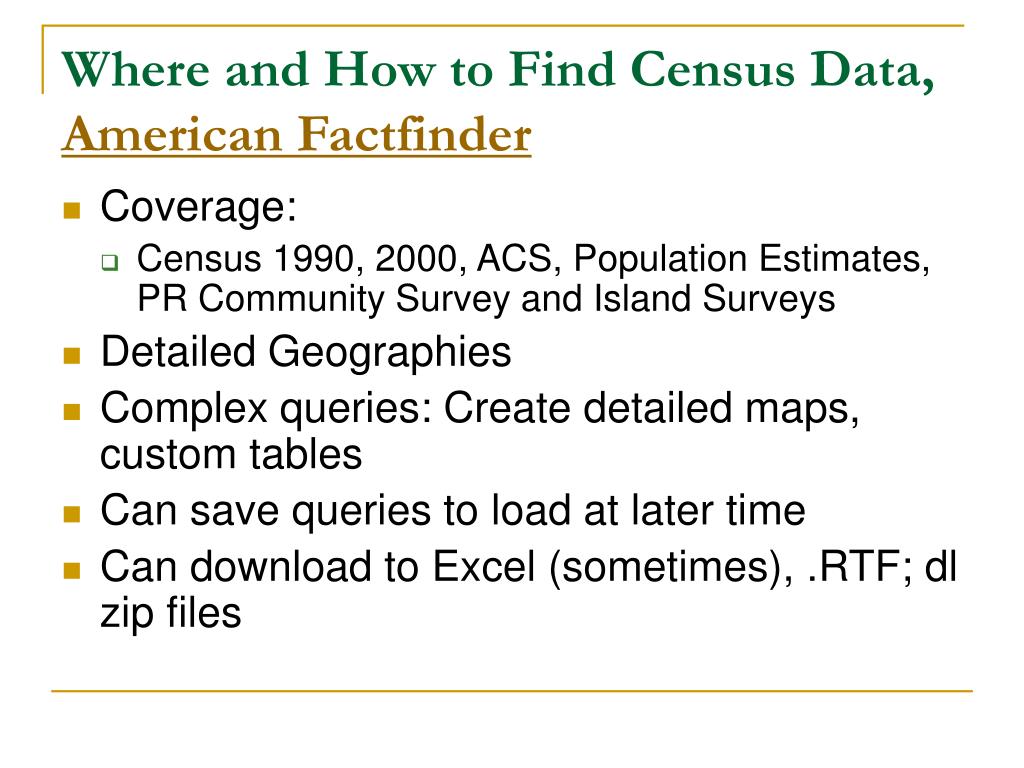 Where and How to Find Census Data, American Factfinder

Coverage:
Census 1990, 2000, ACS, Population Estimates, PR Community Survey and Island Surveys

Detailed Geographies

Complex queries: Create detailed maps, custom tables

Can save queries to load at later time

Can download to Excel (sometimes), .RTF; dl zip files